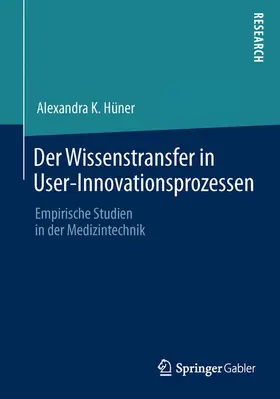 RESEARCH

Alexandra K. Hüner

Der Wissenstransfer in User-Innovationsprozessen

Empirische Studien in der Medizintechnik

Springer Gabler